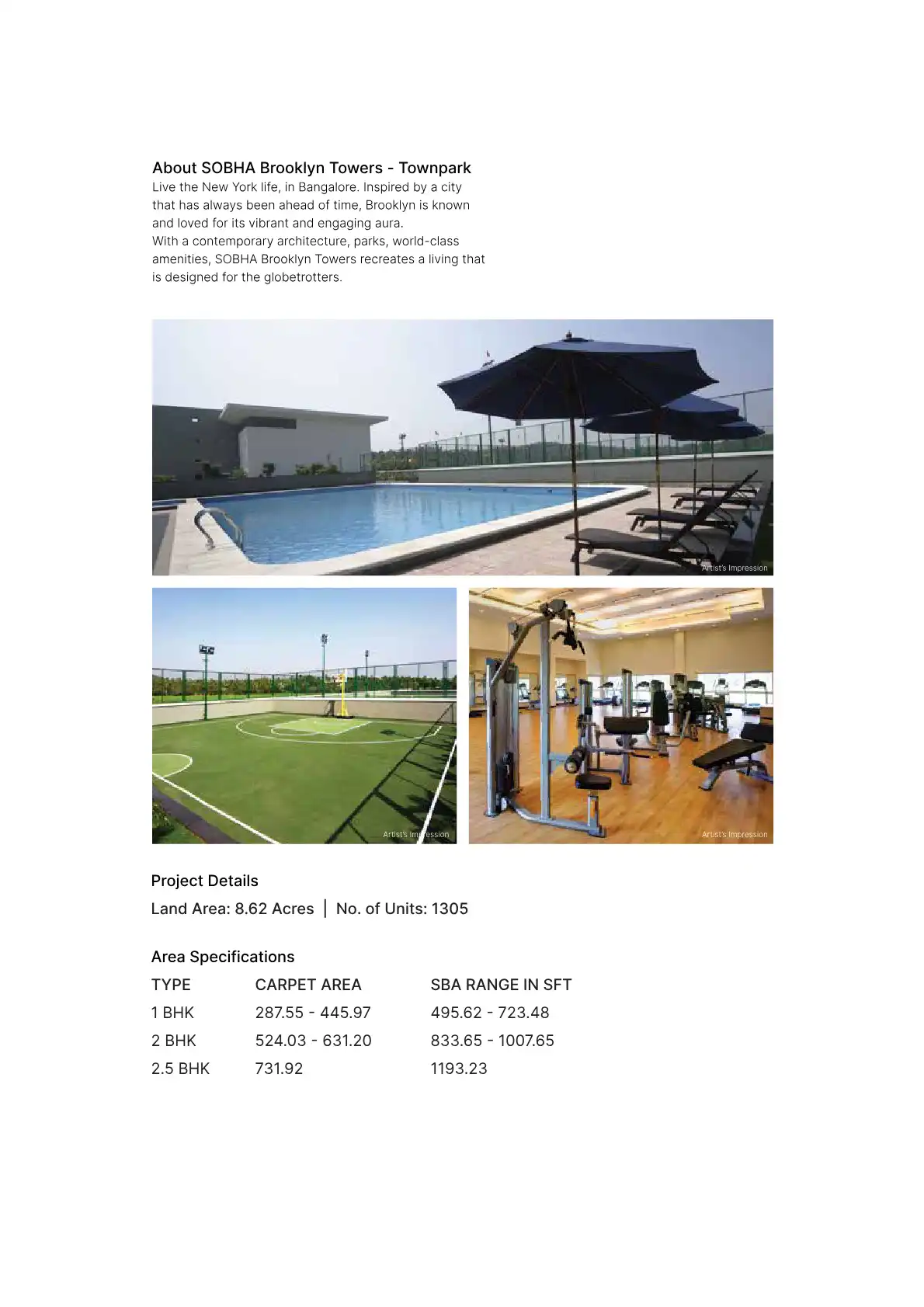 About SOBHA Brooklyn Towers - Townpark

Live the New York life, in Bangalore. Inspired by a city that has always been ahead of time, Brooklyn is known and loved for its vibrant and engaging aura.

With a contemporary architecture, parks, world-class amenities, SOBHA Brooklyn Towers recreates a living that is designed for the globetrotters.

Artist's Impression

Artist's Impression

Artist's Impression

Project Details

Land Area: 8.62 Acres | No. of Units: 1305

Area Specifications

| TYPE | CARPET AREA | SBA RANGE IN SFT |
|---|---|---|
| 1 BHK | 287.55 - 445.97 | 495.62 - 723.48 |
| 2 BHK | 524.03 - 631.20 | 833.65 - 1007.65 |
| 2.5 BHK | 731.92 | 1193.23 |